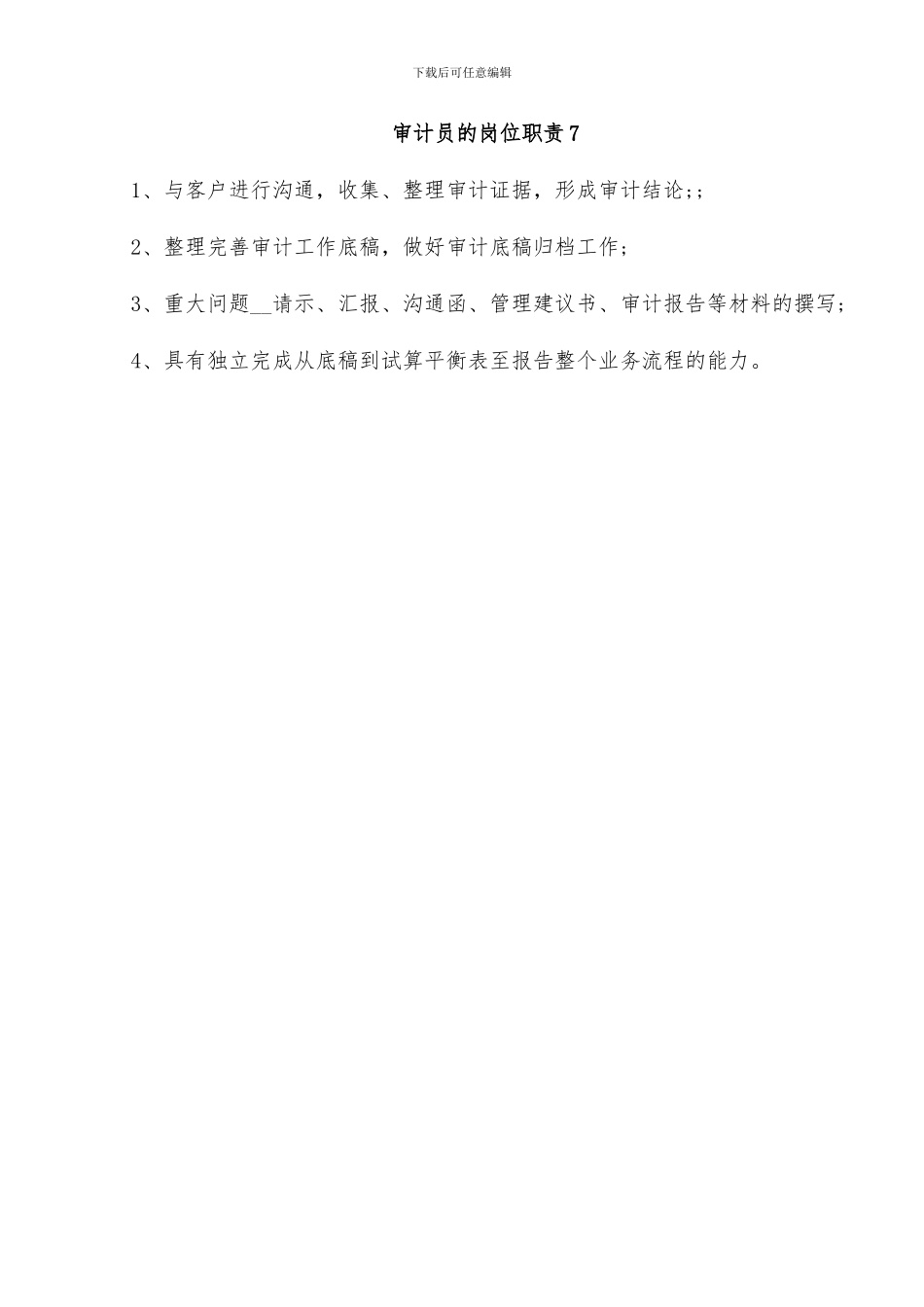 下载后可任意编辑

审计员的岗位职责7

1、与客户进行沟通，收集、整理审计证据，形成审计结论;;

2、整理完善审计工作底稿，做好审计底稿归档工作;

3、重大问题__请示、汇报、沟通函、管理建议书、审计报告等材料的撰写;

4、具有独立完成从底稿到试算平衡表至报告整个业务流程的能力。